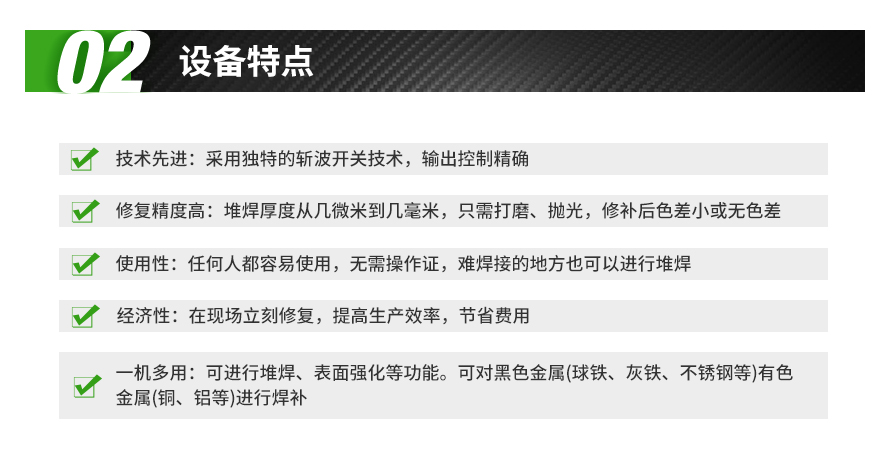 02 设备特点

技术先进：采用独特的斩波开关技术，输出控制精确

修复精度高：堆焊厚度从几微米到几毫米，只需打磨、抛光，修补后色差小或无色差

使用性：任何人都容易使用，无需操作证，难焊接的地方也可以进行堆焊

经济性：在现场立刻修复，提高生产效率，节省费用

一机多用：可进行堆焊、表面强化等功能。可对黑色金属(球铁、灰铁、不锈钢等)有色金属(铜、铝等)进行焊补